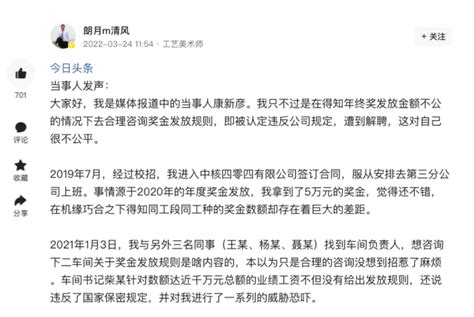 朗月m清风
2022-03-24 11:54 · 工艺美术师

+ 关注

701

评论

收藏

分享

今日头条
当事人发声：
大家好，我是媒体报道中的当事人康新彦。我只不过是在得知年终奖发放金额不公的情况下去合理咨询奖金发放规则，即被认定违反公司规定，遭到解聘，这对自己很不公平。

2019年7月，经过校招，我进入中核四零四有限公司签订合同，服从安排去第三分公司上班。事情源于2020年的年度奖金发放，我拿到了5万元的奖金，觉得还不错，在机缘巧合之下得知同工段同工种的奖金数额却存在着巨大的差距。

2021年1月3日，我与另外三名同事（王某、杨某、聂某）找到车间负责人，想咨询下二车间关于奖金发放规则是啥内容的，本以为只是合理的咨询没想到招惹了麻烦。车间书记柴某针对数额达近千万元总额的业绩工资不但没有给出发放规则，还说违反了国家保密规定，并对我进行了一系列的威胁恐吓。